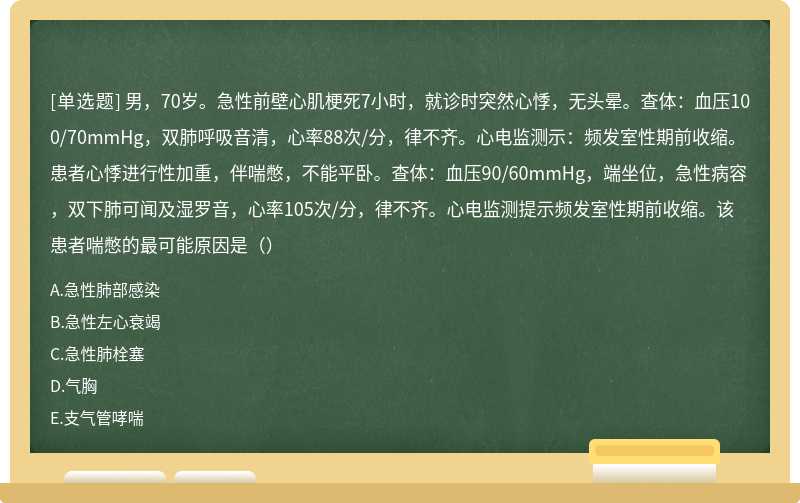 [单选题] 男，70岁。急性前壁心肌梗死7小时，就诊时突然心悸，无头晕。查体：血压100/70mmHg，双肺呼吸音清，心率88次/分，律不齐。心电监测示：频发室性期前收缩。患者心悸进行性加重，伴喘憋，不能平卧。查体：血压90/60mmHg，端坐位，急性病容，双下肺可闻及湿罗音，心率105次/分，律不齐。心电监测提示频发室性期前收缩。该患者喘憋的最可能原因是（）

A.急性肺部感染

B.急性左心衰竭

C.急性肺栓塞

D.气胸

E.支气管哮喘